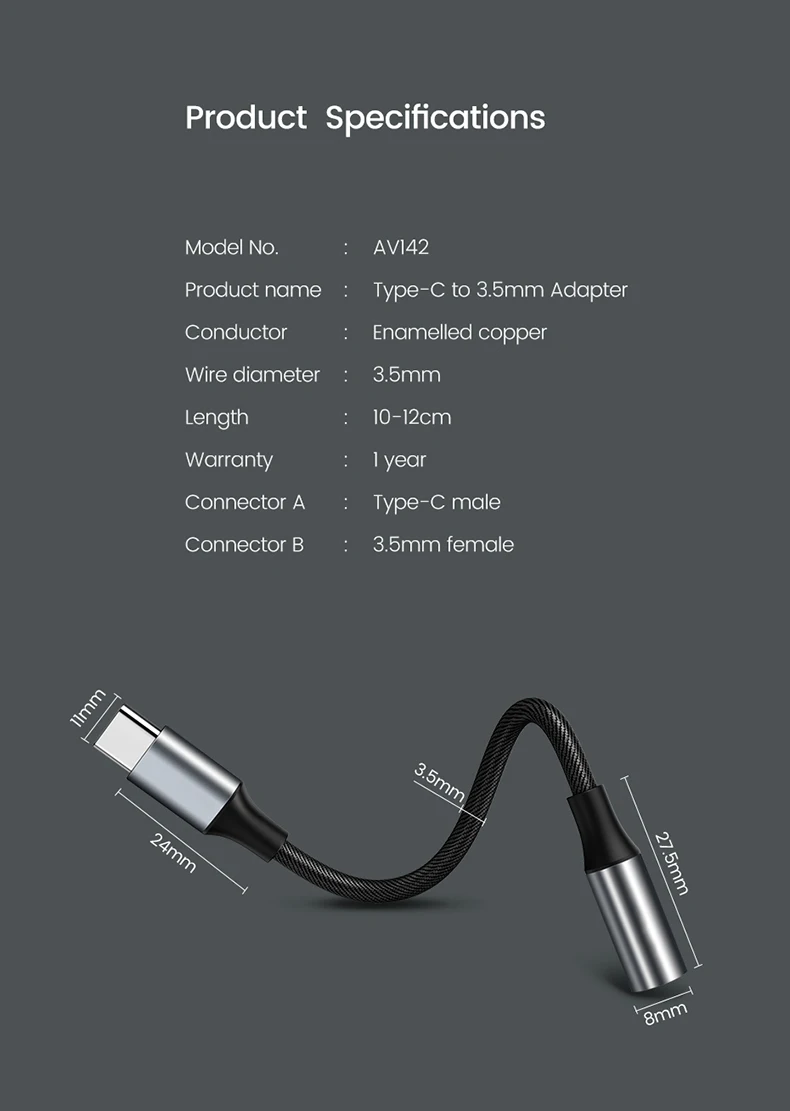 Product Specifications

Model No. : AV142
Product name : Type-C to 3.5mm Adapter
Conductor : Enamelled copper
Wire diameter : 3.5mm
Length : 10-12cm
Warranty : 1 year
Connector A : Type-C male
Connector B : 3.5mm female

11mm
24mm
3.5mm
27.5mm
8mm